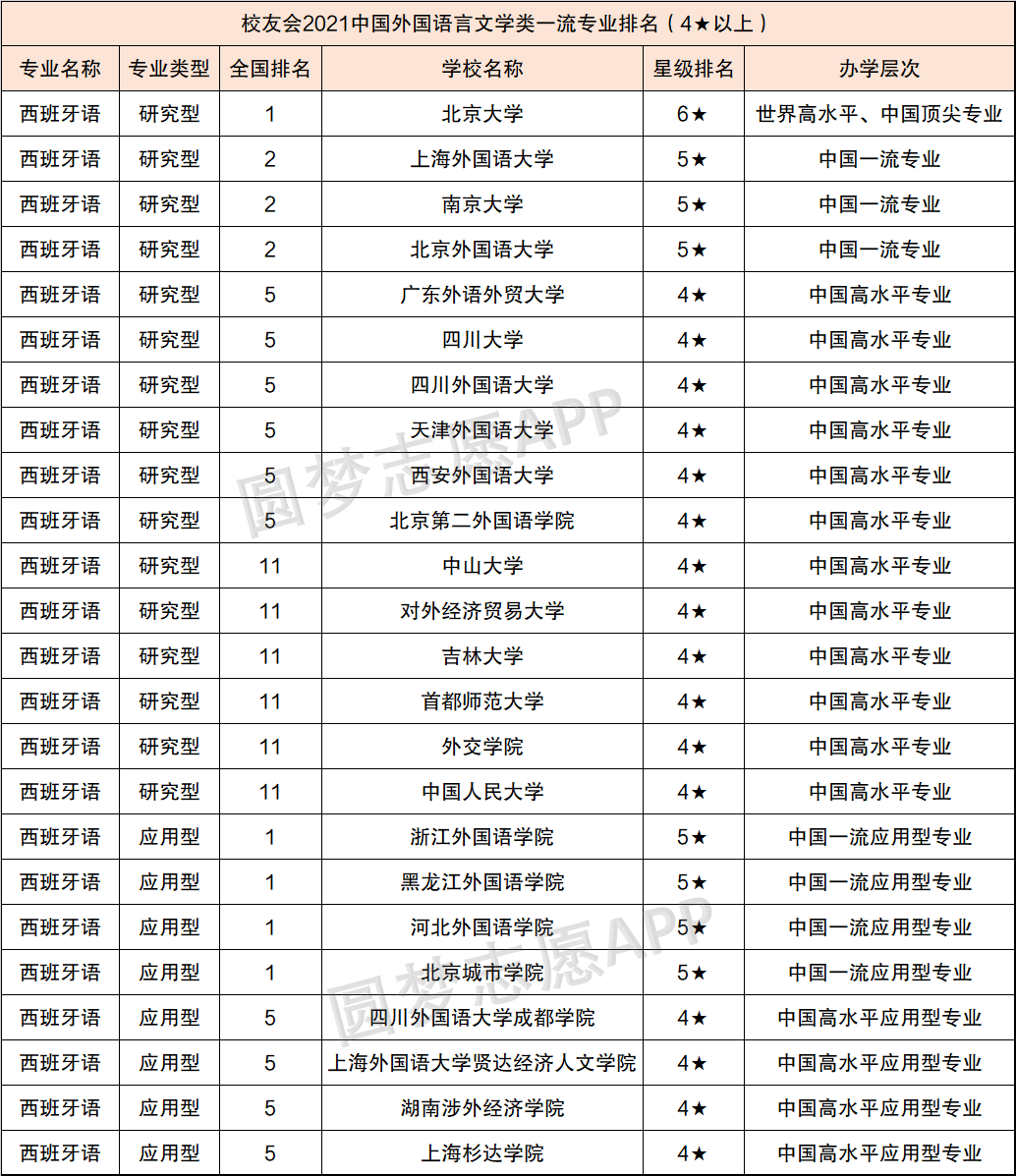 校友会2021中国外国语言文学类一流专业排名（4★以上）

| 专业名称 | 专业类型 | 全国排名 | 学校名称 | 星级排名 | 办学层次 |
|---|---|---|---|---|---|
| 西班牙语 | 研究型 | 1 | 北京大学 | 6★ | 世界高水平、中国顶尖专业 |
| 西班牙语 | 研究型 | 2 | 上海外国语大学 | 5★ | 中国一流专业 |
| 西班牙语 | 研究型 | 2 | 南京大学 | 5★ | 中国一流专业 |
| 西班牙语 | 研究型 | 2 | 北京外国语大学 | 5★ | 中国一流专业 |
| 西班牙语 | 研究型 | 5 | 广东外语外贸大学 | 4★ | 中国高水平专业 |
| 西班牙语 | 研究型 | 5 | 四川大学 | 4★ | 中国高水平专业 |
| 西班牙语 | 研究型 | 5 | 四川外国语大学 | 4★ | 中国高水平专业 |
| 西班牙语 | 研究型 | 5 | 天津外国语大学 | 4★ | 中国高水平专业 |
| 西班牙语 | 研究型 | 5 | 西安外国语大学 | 4★ | 中国高水平专业 |
| 西班牙语 | 研究型 | 5 | 北京第二外国语学院 | 4★ | 中国高水平专业 |
| 西班牙语 | 研究型 | 11 | 中山大学 | 4★ | 中国高水平专业 |
| 西班牙语 | 研究型 | 11 | 对外经济贸易大学 | 4★ | 中国高水平专业 |
| 西班牙语 | 研究型 | 11 | 吉林大学 | 4★ | 中国高水平专业 |
| 西班牙语 | 研究型 | 11 | 首都师范大学 | 4★ | 中国高水平专业 |
| 西班牙语 | 研究型 | 11 | 外交学院 | 4★ | 中国高水平专业 |
| 西班牙语 | 研究型 | 11 | 中国人民大学 | 4★ | 中国高水平专业 |
| 西班牙语 | 应用型 | 1 | 浙江外国语学院 | 5★ | 中国一流应用型专业 |
| 西班牙语 | 应用型 | 1 | 黑龙江外国语学院 | 5★ | 中国一流应用型专业 |
| 西班牙语 | 应用型 | 1 | 河北外国语学院 | 5★ | 中国一流应用型专业 |
| 西班牙语 | 应用型 | 1 | 北京城市学院 | 5★ | 中国一流应用型专业 |
| 西班牙语 | 应用型 | 5 | 四川外国语大学成都学院 | 4★ | 中国高水平应用型专业 |
| 西班牙语 | 应用型 | 5 | 上海外国语大学贤达经济人文学院 | 4★ | 中国高水平应用型专业 |
| 西班牙语 | 应用型 | 5 | 湖南涉外经济学院 | 4★ | 中国高水平应用型专业 |
| 西班牙语 | 应用型 | 5 | 上海杉达学院 | 4★ | 中国高水平应用型专业 |

圆梦志愿APP
圆梦志愿APP